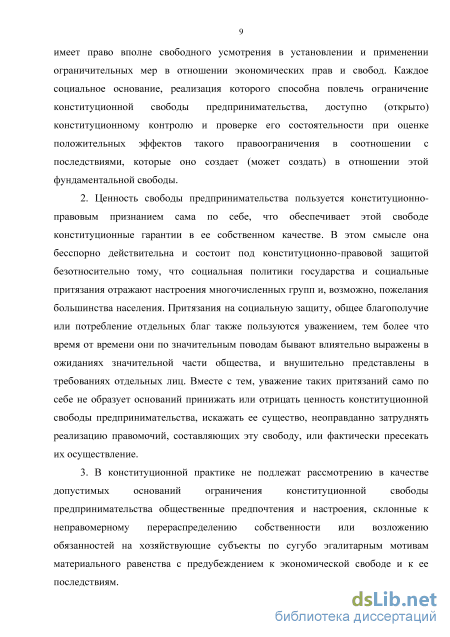 9

имеет право вполне свободного усмотрения в установлении и применении ограничительных мер в отношении экономических прав и свобод. Каждое социальное основание, реализация которого способна повлечь ограничение конституционной свободы предпринимательства, доступно (открыто) конституционному контролю и проверке его состоятельности при оценке положительных эффектов такого правоограничения в соотношении с последствиями, которые оно создает (может создать) в отношении этой фундаментальной свободы.

2. Ценность свободы предпринимательства пользуется конституционно-правовым признанием сама по себе, что обеспечивает этой свободе конституционные гарантии в ее собственном качестве. В этом смысле она бесспорно действительна и состоит под конституционно-правовой защитой безотносительно тому, что социальная политики государства и социальные притязания отражают настроения многочисленных групп и, возможно, пожелания большинства населения. Притязания на социальную защиту, общее благополучие или потребление отдельных благ также пользуются уважением, тем более что время от времени они по значительным поводам бывают влиятельно выражены в ожиданиях значительной части общества, и внушительно представлены в требованиях отдельных лиц. Вместе с тем, уважение таких притязаний само по себе не образует оснований принижать или отрицать ценность конституционной свободы предпринимательства, искажать ее существо, неоправданно затруднять реализацию правомочий, составляющих эту свободу, или фактически пресекать их осуществление.

3. В конституционной практике не подлежат рассмотрению в качестве допустимых оснований ограничения конституционной свободы предпринимательства общественные предпочтения и настроения, склонные к неправомерному перераспределению собственности или возложению обязанностей на хозяйствующие субъекты по сугубо эгалитарным мотивам материального равенства с предубеждением к экономической свободе и к ее последствиям.

dsLib.net
библиотека диссертаций